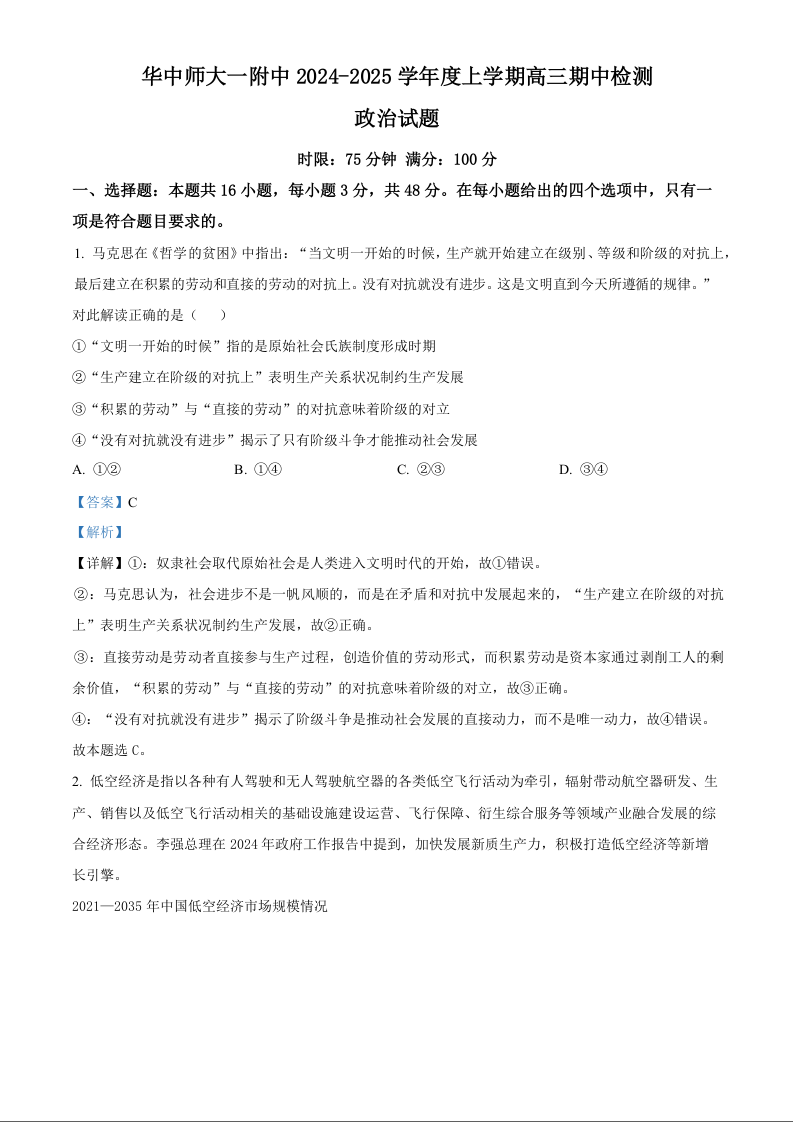 华中师大一附中 2024-2025 学年度上学期高三期中检测

政治试题

时限：75 分钟 满分：100 分

一、选择题：本题共 16 小题，每小题 3 分，共 48 分。在每小题给出的四个选项中，只有一项是符合题目要求的。

1. 马克思在《哲学的贫困》中指出：“当文明一开始的时候，生产就开始建立在级别、等级和阶级的对抗上，最后建立在积累的劳动和直接的劳动的对抗上。没有对抗就没有进步。这是文明直到今天所遵循的规律。”对此解读正确的是（　　）

①“文明一开始的时候”指的是原始社会氏族制度形成时期

②“生产建立在阶级的对抗上”表明生产关系状况制约生产发展

③“积累的劳动”与“直接的劳动”的对抗意味着阶级的对立

④“没有对抗就没有进步”揭示了只有阶级斗争才能推动社会发展

A. ①②　　B. ①④　　C. ②③　　D. ③④

【答案】C

【解析】

【详解】①：奴隶社会取代原始社会是人类进入文明时代的开始，故①错误。

②：马克思认为，社会进步不是一帆风顺的，而是在矛盾和对抗中发展起来的，“生产建立在阶级的对抗上”表明生产关系状况制约生产发展，故②正确。

③：直接劳动是劳动者直接参与生产过程，创造价值的劳动形式，而积累劳动是资本家通过剥削工人的剩余价值，“积累的劳动”与“直接的劳动”的对抗意味着阶级的对立，故③正确。

④：“没有对抗就没有进步”揭示了阶级斗争是推动社会发展的直接动力，而不是唯一动力，故④错误。

故本题选 C。

2. 低空经济是指以各种有人驾驶和无人驾驶航空器的各类低空飞行活动为牵引，辐射带动航空器研发、生产、销售以及低空飞行活动相关的基础设施建设运营、飞行保障、衍生综合服务等领域产业融合发展的综合经济形态。李强总理在 2024 年政府工作报告中提到，加快发展新质生产力，积极打造低空经济等新增长引擎。

2021—2035 年中国低空经济市场规模情况